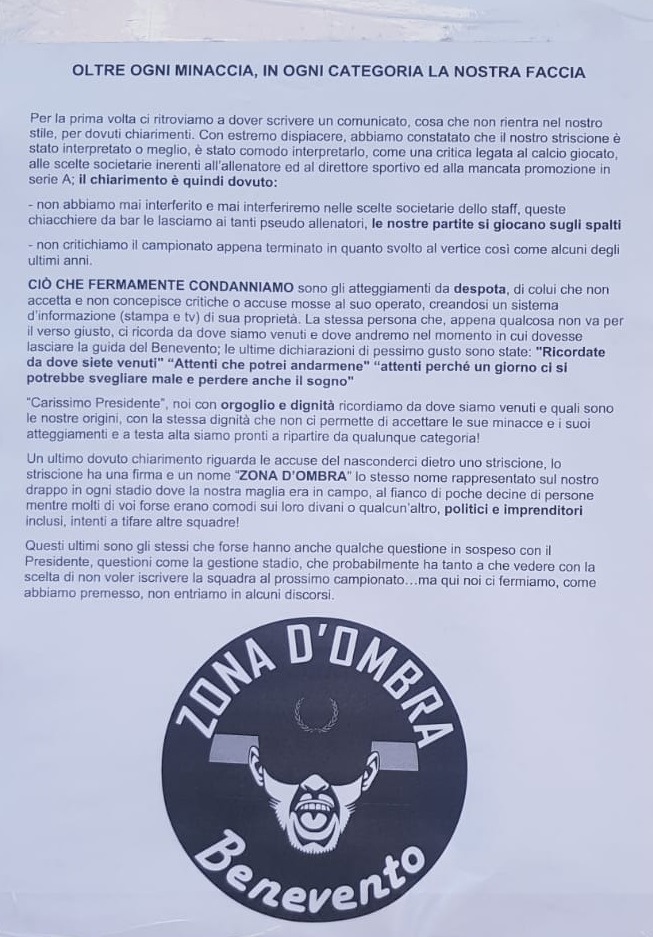 OLTRE OGNI MINACCIA, IN OGNI CATEGORIA LA NOSTRA FACCIA

Per la prima volta ci ritroviamo a dover scrivere un comunicato, cosa che non rientra nel nostro stile, per dovuti chiarimenti. Con estremo dispiacere, abbiamo constatato che il nostro striscione è stato interpretato o meglio, è stato comodo interpretarlo, come una critica legata al calcio giocato, alle scelte societarie inerenti all'allenatore ed al direttore sportivo ed alla mancata promozione in serie A; il chiarimento è quindi dovuto:

- non abbiamo mai interferito e mai interferiremo nelle scelte societarie dello staff, queste chiacchiere da bar le lasciamo ai tanti pseudo allenatori, le nostre partite si giocano sugli spalti

- non critichiamo il campionato appena terminato in quanto svolto al vertice così come alcuni degli ultimi anni.

CIÒ CHE FERMAMENTE CONDANNIAMO sono gli atteggiamenti da despota, di colui che non accetta e non concepisce critiche o accuse mosse al suo operato, creandosi un sistema d'informazione (stampa e tv) di sua proprietà. La stessa persona che, appena qualcosa non va per il verso giusto, ci ricorda da dove siamo venuti e dove andremo nel momento in cui dovesse lasciare la guida del Benevento; le ultime dichiarazioni di pessimo gusto sono state: "Ricordate da dove siete venuti" "Attenti che potrei andarmene" "attenti perché un giorno ci si potrebbe svegliare male e perdere anche il sogno"

"Carissimo Presidente", noi con orgoglio e dignità ricordiamo da dove siamo venuti e quali sono le nostre origini, con la stessa dignità che non ci permette di accettare le sue minacce e i suoi atteggiamenti e a testa alta siamo pronti a ripartire da qualunque categoria!

Un ultimo dovuto chiarimento riguarda le accuse del nasconderci dietro uno striscione, lo striscione ha una firma e un nome "ZONA D'OMBRA" lo stesso nome rappresentato sul nostro drappo in ogni stadio dove la nostra maglia era in campo, al fianco di poche decine di persone mentre molti di voi forse erano comodi sui loro divani o qualcun'altro, politici e imprenditori inclusi, intenti a tifare altre squadre!

Questi ultimi sono gli stessi che forse hanno anche qualche questione in sospeso con il Presidente, questioni come la gestione stadio, che probabilmente ha tanto a che vedere con la scelta di non voler iscrivere la squadra al prossimo campionato…ma qui noi ci fermiamo, come abbiamo premesso, non entriamo in alcuni discorsi.

ZONA D'OMBRA
Benevento